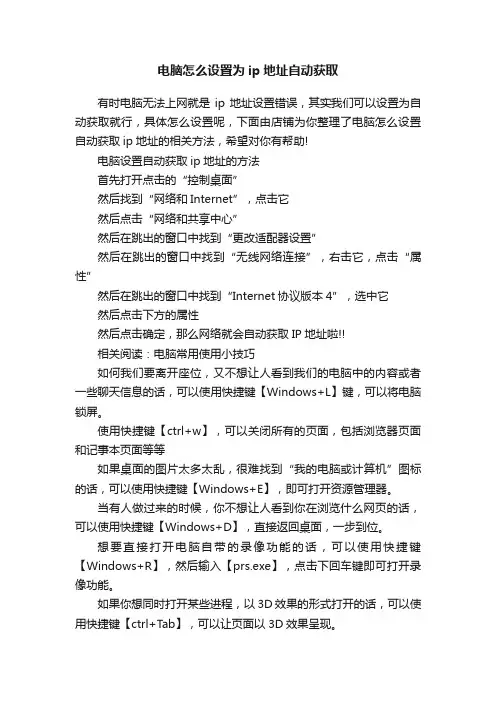 电脑怎么设置为 ip 地址自动获取

有时电脑无法上网就是 ip 地址设置错误，其实我们可以设置为自动获取就行，具体怎么设置呢，下面由店铺为你整理了电脑怎么设置自动获取 ip 地址的相关方法，希望对你有帮助!

电脑设置自动获取 ip 地址的方法

首先打开点击的“控制桌面”

然后找到“网络和 Internet”，点击它

然后点击“网络和共享中心”

然后在跳出的窗口中找到“更改适配器设置”

然后在跳出的窗口中找到“无线网络连接”，右击它，点击“属性”

然后在跳出的窗口中找到“Internet 协议版本 4”，选中它

然后点击下方的属性

然后点击确定，那么网络就会自动获取 IP 地址啦!!

相关阅读：电脑常用使用小技巧

如何我们要离开座位，又不想让人看到我们的电脑中的内容或者一些聊天信息的话，可以使用快捷键【Windows+L】键，可以将电脑锁屏。

使用快捷键【ctrl+w】，可以关闭所有的页面，包括浏览器页面和记事本页面等等

如果桌面的图片太多太乱，很难找到“我的电脑或计算机”图标的话，可以使用快捷键【Windows+E】，即可打开资源管理器。

当有人做过来的时候，你不想让人看到你在浏览什么网页的话，可以使用快捷键【Windows+D】，直接返回桌面，一步到位。

想要直接打开电脑自带的录像功能的话，可以使用快捷键【Windows+R】，然后输入【prs.exe】，点击下回车键即可打开录像功能。

如果你想同时打开某些进程，以 3D 效果的形式打开的话，可以使用快捷键【ctrl+Tab】，可以让页面以 3D 效果呈现。